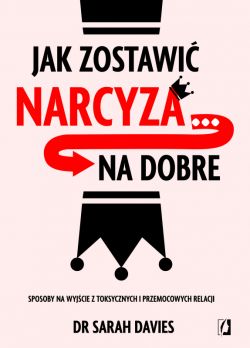 JAK ZOSTAWIĆ
NARCYZA...
NA DOBRE

SPOSOBY NA WYJŚCIE Z TOKSYCZNYCH I PRZEMOCOWYCH RELACJI

DR SARAH DAVIES